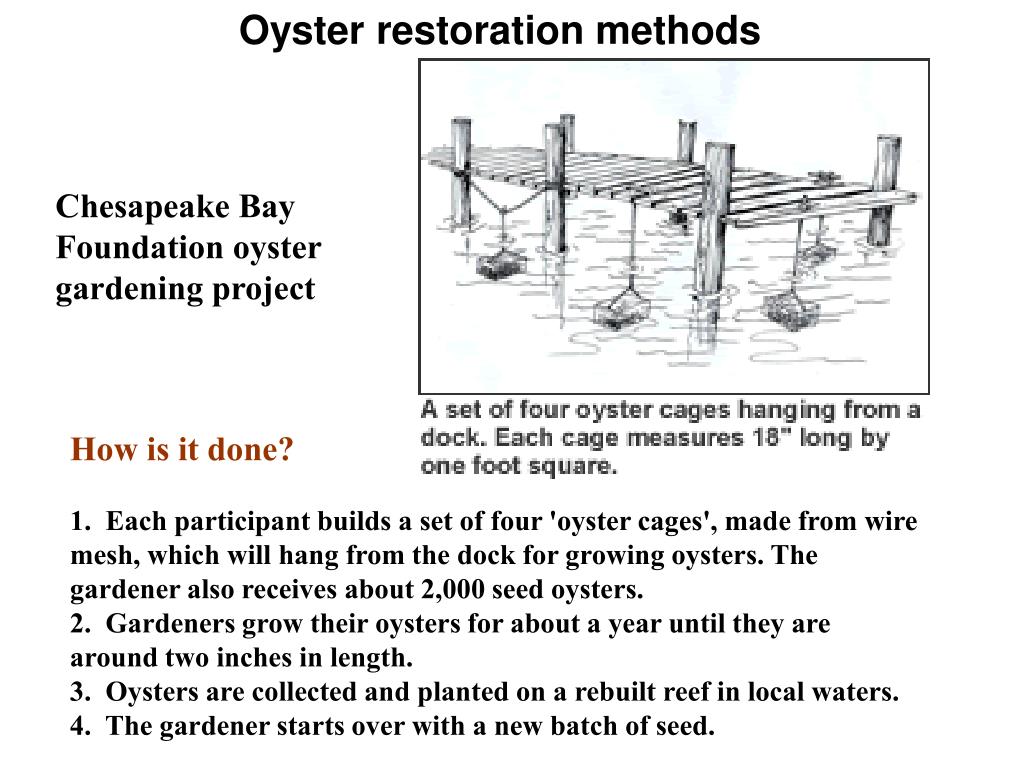 Oyster restoration methods

Chesapeake Bay Foundation oyster gardening project

A set of four oyster cages hanging from a dock. Each cage measures 18" long by one foot square.

How is it done?

1. Each participant builds a set of four 'oyster cages', made from wire mesh, which will hang from the dock for growing oysters. The gardener also receives about 2,000 seed oysters.
2. Gardeners grow their oysters for about a year until they are around two inches in length.
3. Oysters are collected and planted on a rebuilt reef in local waters.
4. The gardener starts over with a new batch of seed.